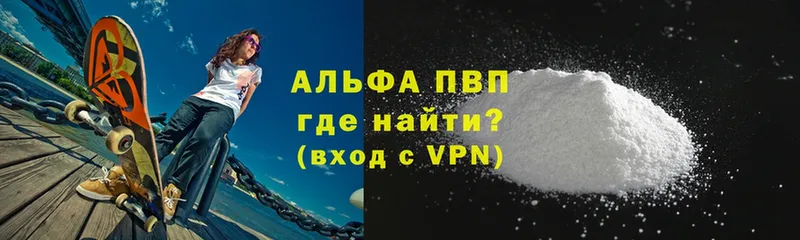 АЛЬФА ПВП
где найти?
(вход с VPN)